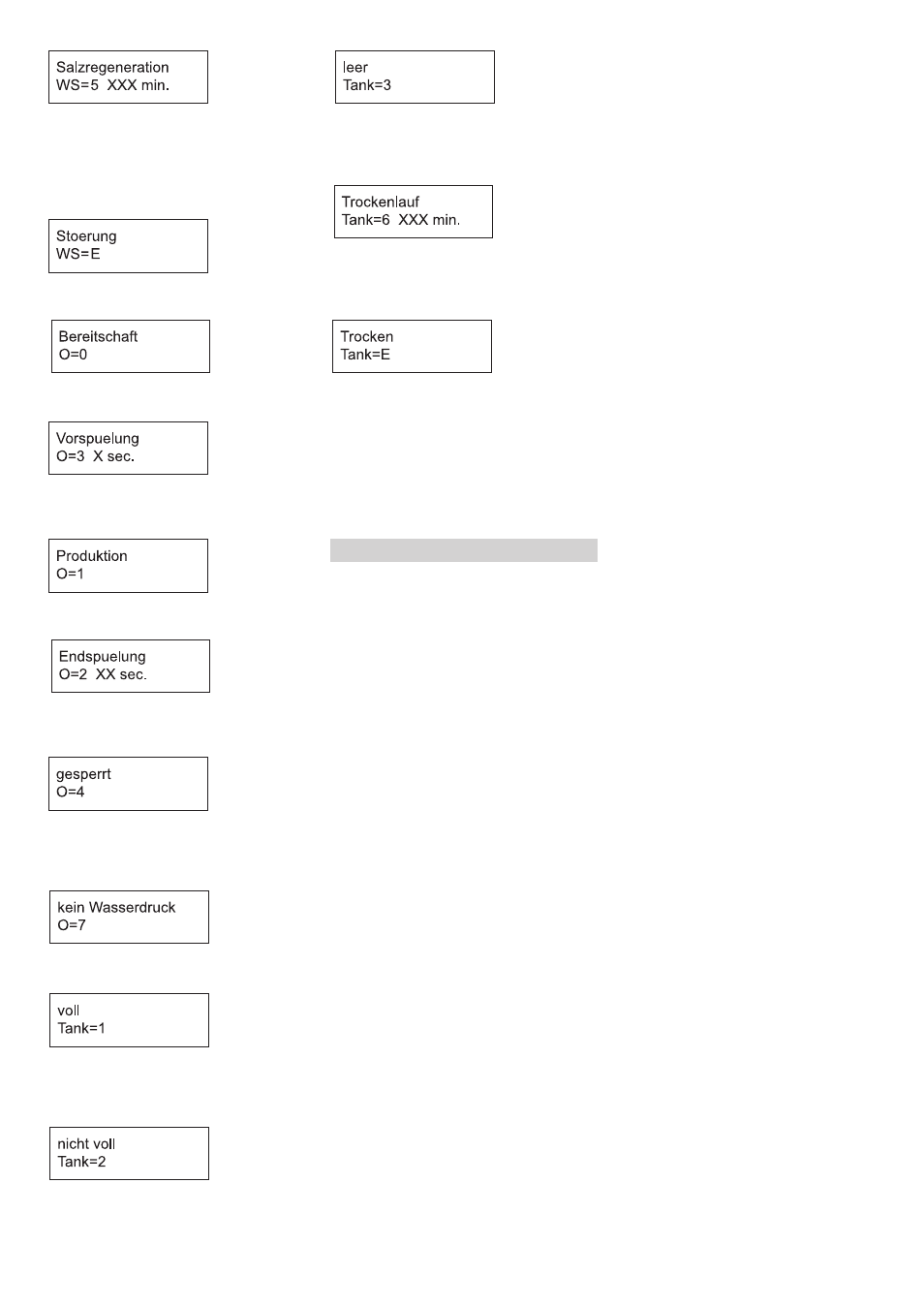 Salzregeneration
WS=5 XXX min.

Stoerung
WS=E

Bereitschaft
O=0

Vorspuelung
O=3 X sec.

Produktion
O=1

Endspuelung
O=2 XX sec.

gesperrt
O=4

kein Wasserdruck
O=7

voll
Tank=1

nicht voll
Tank=2

leer
Tank=3

Trockenlauf
Tank=6 XXX min.

Trocken
Tank=E